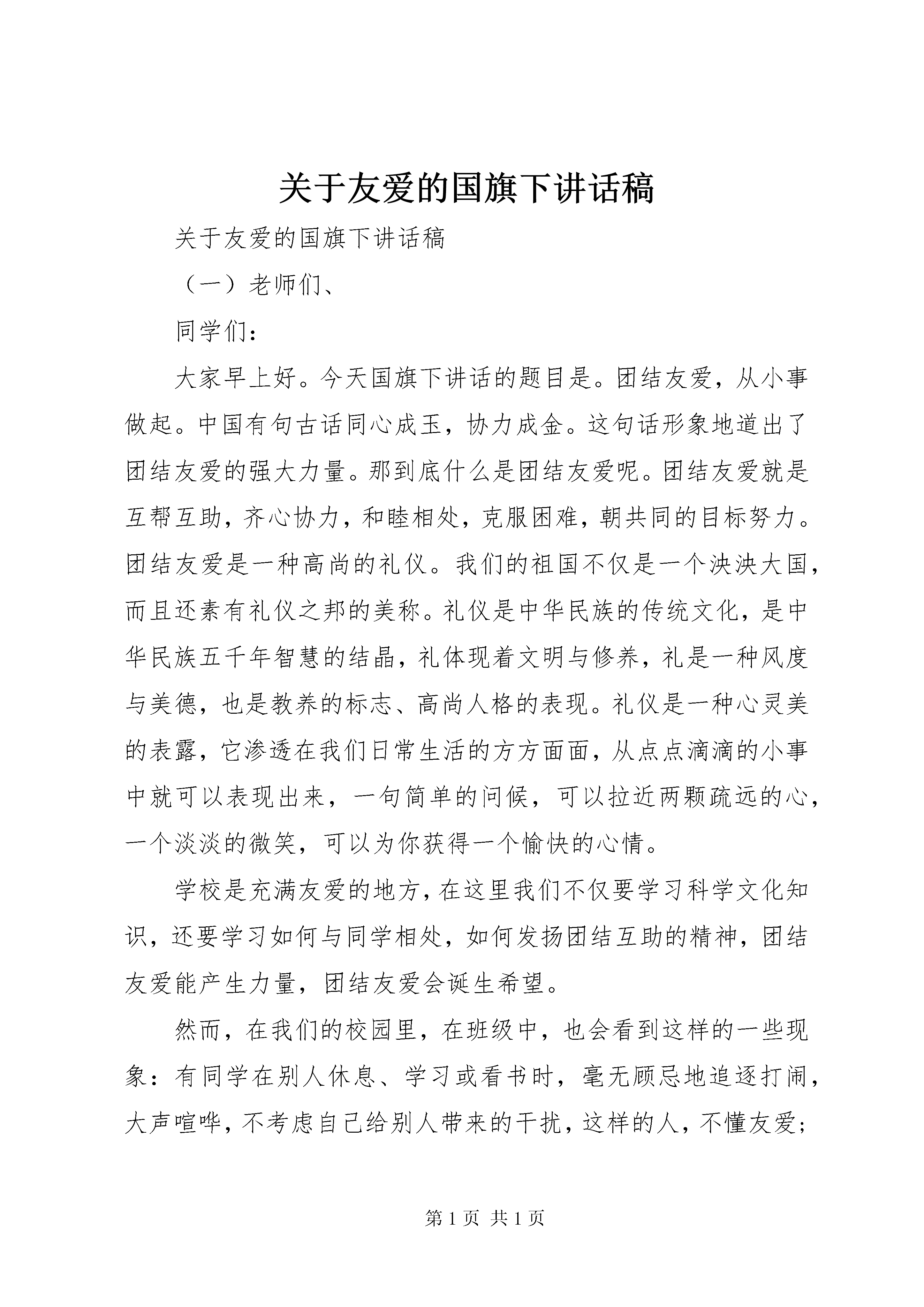 关于友爱的国旗下讲话稿

关于友爱的国旗下讲话稿

（一）老师们、

同学们：

大家早上好。今天国旗下讲话的题目是。团结友爱，从小事做起。中国有句古话同心成玉，协力成金。这句话形象地道出了团结友爱的强大力量。那到底什么是团结友爱呢。团结友爱就是互帮互助，齐心协力，和睦相处，克服困难，朝共同的目标努力。团结友爱是一种高尚的礼仪。我们的祖国不仅是一个泱泱大国，而且还素有礼仪之邦的美称。礼仪是中华民族的传统文化，是中华民族五千年智慧的结晶，礼体现着文明与修养，礼是一种风度与美德，也是教养的标志、高尚人格的表现。礼仪是一种心灵美的表露，它渗透在我们日常生活的方方面面，从点点滴滴的小事中就可以表现出来，一句简单的问候，可以拉近两颗疏远的心，一个淡淡的微笑，可以为你获得一个愉快的心情。

学校是充满友爱的地方，在这里我们不仅要学习科学文化知识，还要学习如何与同学相处，如何发扬团结互助的精神，团结友爱能产生力量，团结友爱会诞生希望。

然而，在我们的校园里，在班级中，也会看到这样的一些现象：有同学在别人休息、学习或看书时，毫无顾忌地追逐打闹，大声喧哗，不考虑自己给别人带来的干扰，这样的人，不懂友爱；

第 1 页 共 1 页